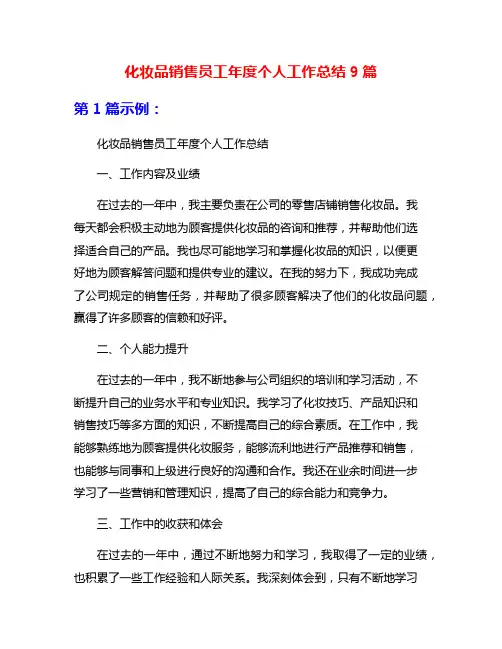 化妆品销售员工年度个人工作总结 9 篇

第 1 篇示例：

化妆品销售员工年度个人工作总结

一、工作内容及业绩

在过去的一年中，我主要负责在公司的零售店铺销售化妆品。我每天都会积极主动地为顾客提供化妆品的咨询和推荐，并帮助他们选择适合自己的产品。我也尽可能地学习和掌握化妆品的知识，以便更好地为顾客解答问题和提供专业的建议。在我的努力下，我成功完成了公司规定的销售任务，并帮助了很多顾客解决了他们的化妆品问题，赢得了许多顾客的信赖和好评。

二、个人能力提升

在过去的一年中，我不断地参与公司组织的培训和学习活动，不断提升自己的业务水平和专业知识。我学习了化妆技巧、产品知识和销售技巧等多方面的知识，不断提高自己的综合素质。在工作中，我能够熟练地为顾客提供化妆服务，能够流利地进行产品推荐和销售，也能够与同事和上级进行良好的沟通和合作。我还在业余时间进一步学习了一些营销和管理知识，提高了自己的综合能力和竞争力。

三、工作中的收获和体会

在过去的一年中，通过不断地努力和学习，我取得了一定的业绩，也积累了一些工作经验和人际关系。我深刻体会到，只有不断地学习